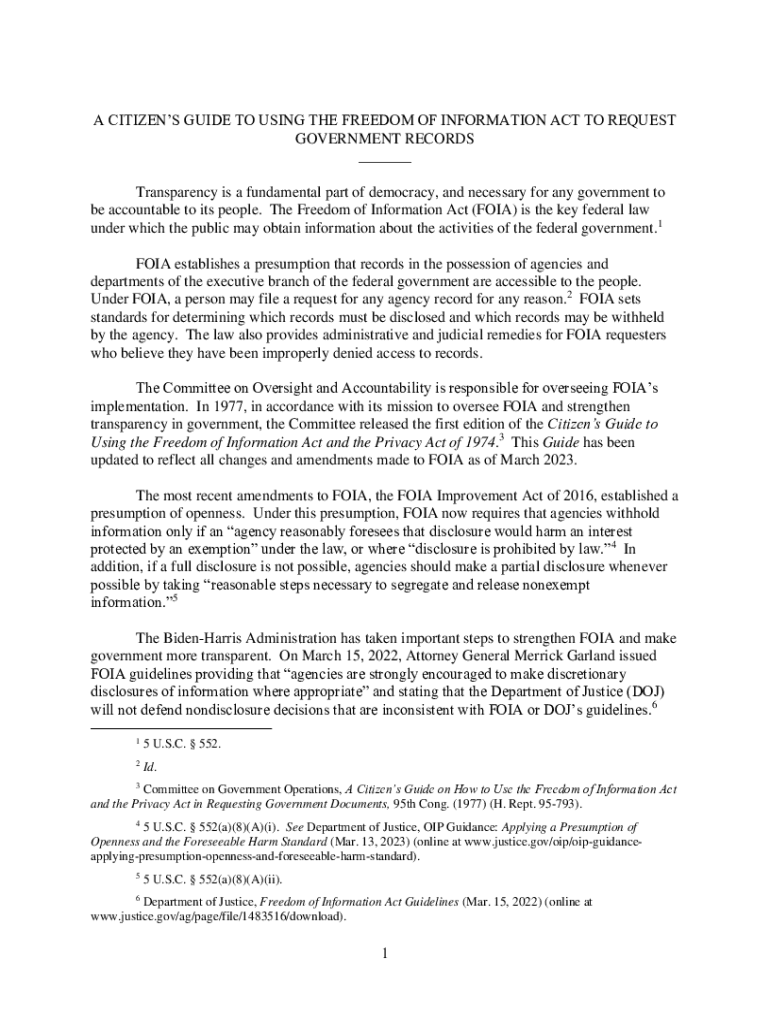 A CITIZEN'S GUIDE TO USING THE FREEDOM OF INFORMATION ACT TO REQUEST GOVERNMENT RECORDS

Transparency is a fundamental part of democracy, and necessary for any government to be accountable to its people. The Freedom of Information Act (FOIA) is the key federal law under which the public may obtain information about the activities of the federal government.$^1$

FOIA establishes a presumption that records in the possession of agencies and departments of the executive branch of the federal government are accessible to the people. Under FOIA, a person may file a request for any agency record for any reason.$^2$ FOIA sets standards for determining which records must be disclosed and which records may be withheld by the agency. The law also provides administrative and judicial remedies for FOIA requesters who believe they have been improperly denied access to records.

The Committee on Oversight and Accountability is responsible for overseeing FOIA's implementation. In 1977, in accordance with its mission to oversee FOIA and strengthen transparency in government, the Committee released the first edition of the Citizen's Guide to Using the Freedom of Information Act and the Privacy Act of 1974.$^3$ This Guide has been updated to reflect all changes and amendments made to FOIA as of March 2023.

The most recent amendments to FOIA, the FOIA Improvement Act of 2016, established a presumption of openness. Under this presumption, FOIA now requires that agencies withhold information only if an "agency reasonably foresees that disclosure would harm an interest protected by an exemption" under the law, or where "disclosure is prohibited by law."$^4$ In addition, if a full disclosure is not possible, agencies should make a partial disclosure whenever possible by taking "reasonable steps necessary to segregate and release nonexempt information."$^5$

The Biden-Harris Administration has taken important steps to strengthen FOIA and make government more transparent. On March 15, 2022, Attorney General Merrick Garland issued FOIA guidelines providing that "agencies are strongly encouraged to make discretionary disclosures of information where appropriate" and stating that the Department of Justice (DOJ) will not defend nondisclosure decisions that are inconsistent with FOIA or DOJ's guidelines.$^6$

$^1$ 5 U.S.C. § 552.

$^2$ Id.

$^3$ Committee on Government Operations, A Citizen's Guide on How to Use the Freedom of Information Act and the Privacy Act in Requesting Government Documents, 95th Cong. (1977) (H. Rept. 95-793).

$^4$ 5 U.S.C. § 552(a)(8)(A)(i). See Department of Justice, OIP Guidance: Applying a Presumption of Openness and the Foreseeable Harm Standard (Mar. 13, 2023) (online at www.justice.gov/oip/oip-guidance-applying-presumption-openness-and-foreseeable-harm-standard).

$^5$ 5 U.S.C. § 552(a)(8)(A)(ii).

$^6$ Department of Justice, Freedom of Information Act Guidelines (Mar. 15, 2022) (online at www.justice.gov/ag/page/file/1483516/download).

1